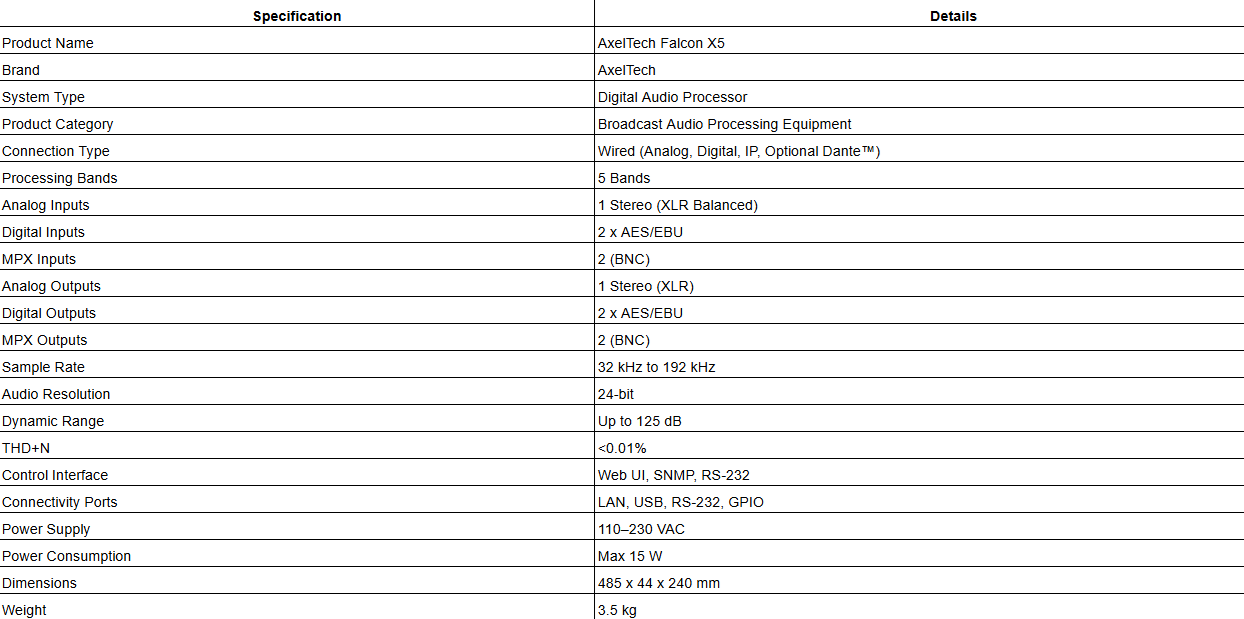 | Specification | Details |
|---|---|
| Product Name | AxelTech Falcon X5 |
| Brand | AxelTech |
| System Type | Digital Audio Processor |
| Product Category | Broadcast Audio Processing Equipment |
| Connection Type | Wired (Analog, Digital, IP, Optional Dante™) |
| Processing Bands | 5 Bands |
| Analog Inputs | 1 Stereo (XLR Balanced) |
| Digital Inputs | 2 x AES/EBU |
| MPX Inputs | 2 (BNC) |
| Analog Outputs | 1 Stereo (XLR) |
| Digital Outputs | 2 x AES/EBU |
| MPX Outputs | 2 (BNC) |
| Sample Rate | 32 kHz to 192 kHz |
| Audio Resolution | 24-bit |
| Dynamic Range | Up to 125 dB |
| THD+N | <0.01% |
| Control Interface | Web UI, SNMP, RS-232 |
| Connectivity Ports | LAN, USB, RS-232, GPIO |
| Power Supply | 110–230 VAC |
| Power Consumption | Max 15 W |
| Dimensions | 485 x 44 x 240 mm |
| Weight | 3.5 kg |